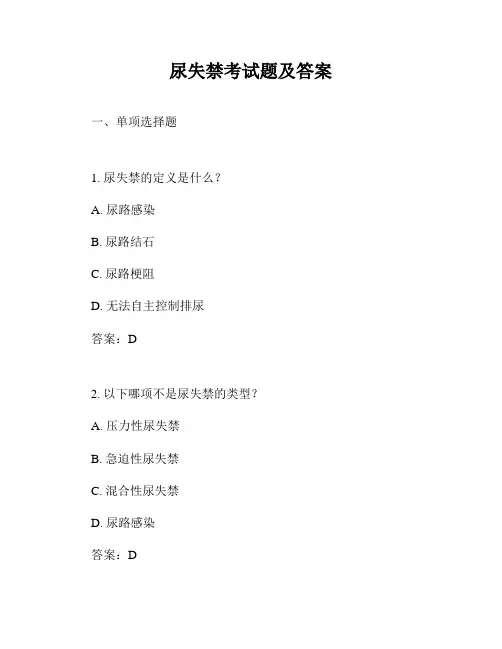 尿失禁考试题及答案

一、单项选择题

1. 尿失禁的定义是什么？

A. 尿路感染

B. 尿路结石

C. 尿路梗阻

D. 无法自主控制排尿

答案：D

2. 以下哪项不是尿失禁的类型？

A. 压力性尿失禁

B. 急迫性尿失禁

C. 混合性尿失禁

D. 尿路感染

答案：D